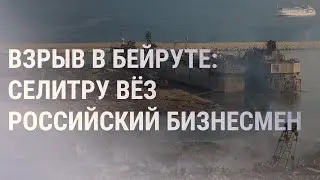 ВЗРЫВ В БЕЙРУТЕ:
СЕЛИТРУ ВЁЗ
РОССИЙСКИЙ БИЗНЕСМЕН